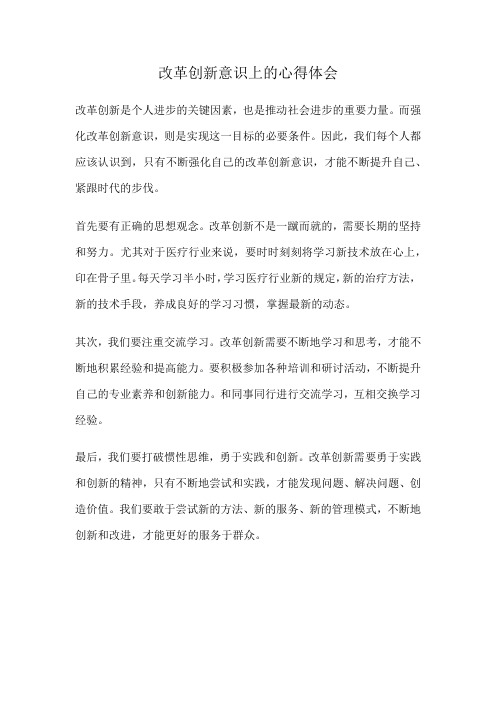 改革创新意识上的心得体会

改革创新是个人进步的关键因素，也是推动社会进步的重要力量。而强化改革创新意识，则是实现这一目标的必要条件。因此，我们每个人都应该认识到，只有不断强化自己的改革创新意识，才能不断提升自己、紧跟时代的步伐。

首先要有正确的思想观念。改革创新不是一蹴而就的，需要长期的坚持和努力。尤其对于医疗行业来说，要时时刻刻将学习新技术放在心上，印在骨子里。每天学习半小时，学习医疗行业新的规定，新的治疗方法，新的技术手段，养成良好的学习习惯，掌握最新的动态。

其次，我们要注重交流学习。改革创新需要不断地学习和思考，才能不断地积累经验和提高能力。要积极参加各种培训和研讨活动，不断提升自己的专业素养和创新能力。和同事同行进行交流学习，互相交换学习经验。

最后，我们要打破惯性思维，勇于实践和创新。改革创新需要勇于实践和创新的精神，只有不断地尝试和实践，才能发现问题、解决问题、创造价值。我们要敢于尝试新的方法、新的服务、新的管理模式，不断地创新和改进，才能更好的服务于群众。